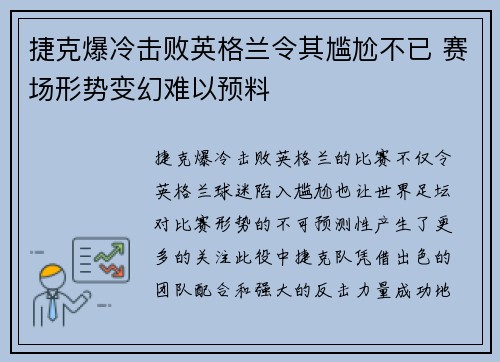 捷克爆冷击败英格兰令其尴尬不已 赛场形势变幻难以预料

捷克爆冷击败英格兰的比赛不仅令英格兰球迷陷入尴尬也让世界足坛对比赛形势的不可预测性产生了更多的关注此役中捷克队凭借出色的团队配合和强大的反击力量成功地